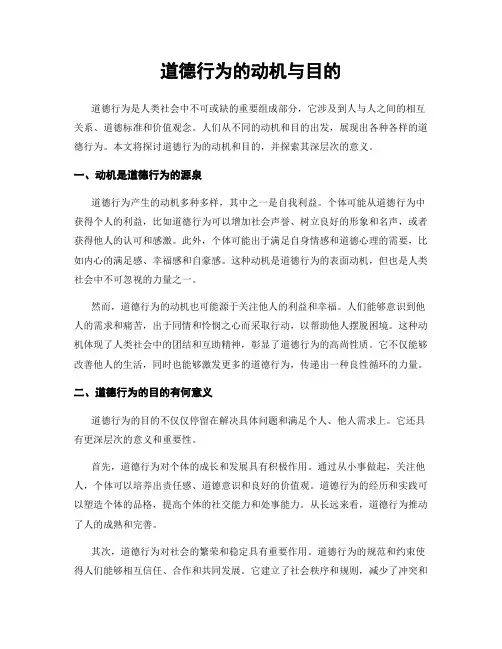 道德行为的动机与目的

道德行为是人类社会中不可或缺的重要组成部分，它涉及到人与人之间的相互关系、道德标准和价值观念。人们从不同的动机和目的出发，展现出各种各样的道德行为。本文将探讨道德行为的动机和目的，并探索其深层次的意义。

一、动机是道德行为的源泉

道德行为产生的动机多种多样，其中之一是自我利益。个体可能从道德行为中获得个人的利益，比如道德行为可以增加社会声誉、树立良好的形象和名声，或者获得他人的认可和感激。此外，个体可能出于满足自身情感和道德心理的需要，比如内心的满足感、幸福感和自豪感。这种动机是道德行为的表面动机，但也是人类社会中不可忽视的力量之一。

然而，道德行为的动机也可能源于关注他人的利益和幸福。人们能够意识到他人的需求和痛苦，出于同情和怜悯之心而采取行动，以帮助他人摆脱困境。这种动机体现了人类社会中的团结和互助精神，彰显了道德行为的高尚性质。它不仅能够改善他人的生活，同时也能够激发更多的道德行为，传递出一种良性循环的力量。

二、道德行为的目的有何意义

道德行为的目的不仅仅停留在解决具体问题和满足个人、他人需求上。它还具有更深层次的意义和重要性。

首先，道德行为对个体的成长和发展具有积极作用。通过从小事做起，关注他人，个体可以培养出责任感、道德意识和良好的价值观。道德行为的经历和实践可以塑造个体的品格，提高个体的社交能力和处事能力。从长远来看，道德行为推动了人的成熟和完善。

其次，道德行为对社会的繁荣和稳定具有重要作用。道德行为的规范和约束使得人们能够相互信任、合作和共同发展。它建立了社会秩序和规则，减少了冲突和